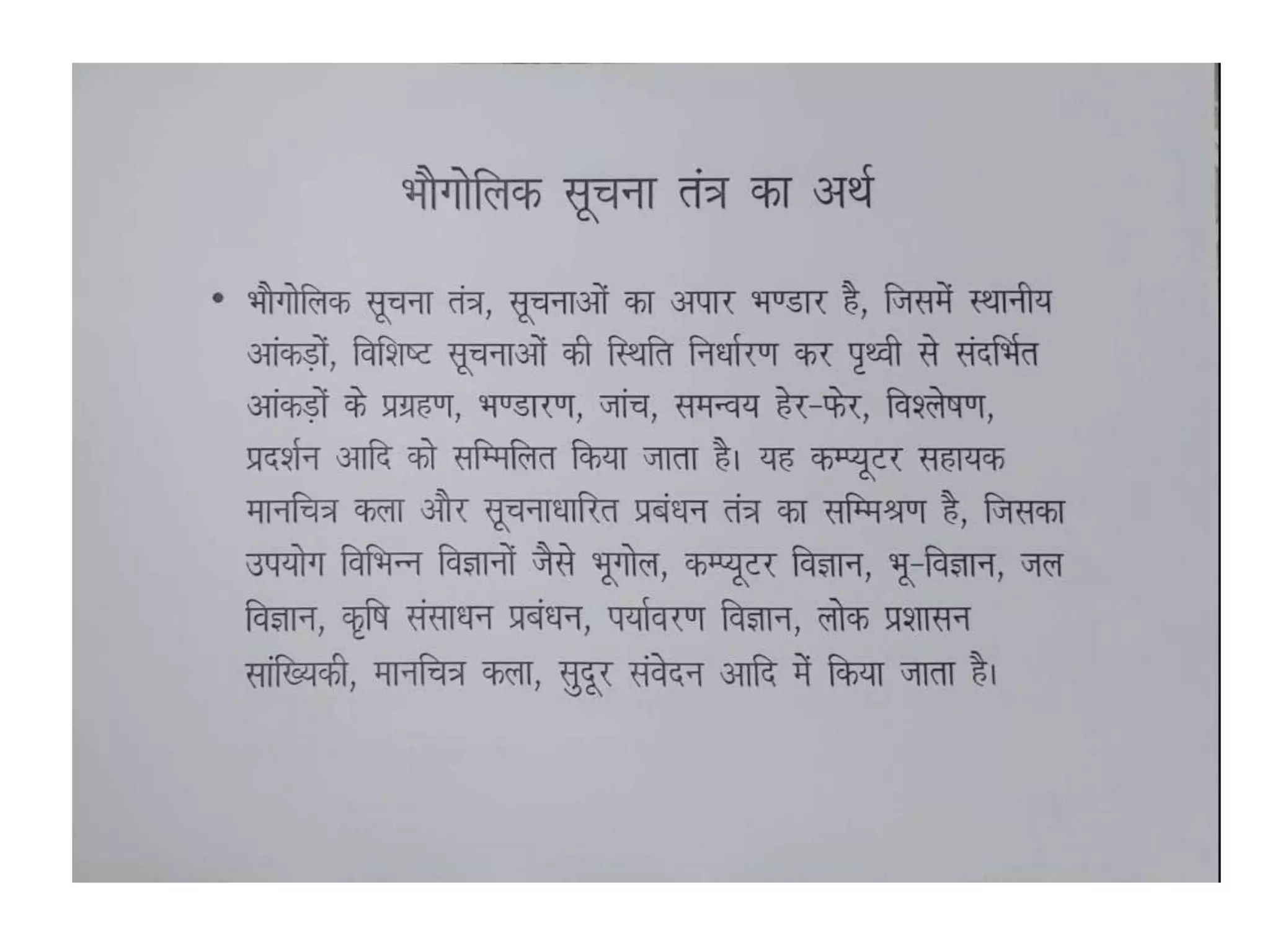 भौगोलिक सूचना तंत्र का अर्थ

• भौगोलिक सूचना तंत्र, सूचनाओं का अपार भण्डार है, जिसमें स्थानीय आंकड़ों, विशिष्ट सूचनाओं की स्थिति निर्धारण कर पृथ्वी से संदर्भित आंकड़ों के प्रग्रहण, भण्डारण, जांच, समन्वय हेर-फेर, विश्लेषण, प्रदर्शन आदि को सम्मिलित किया जाता है। यह कम्प्यूटर सहायक मानचित्र कला और सूचनाधारित प्रबंधन तंत्र का सम्मिश्रण है, जिसका उपयोग विभिन्न विज्ञानों जैसे भूगोल, कम्प्यूटर विज्ञान, भू-विज्ञान, जल विज्ञान, कृषि संसाधन प्रबंधन, पर्यावरण विज्ञान, लोक प्रशासन सांख्यिकी, मानचित्र कला, सुदूर संवेदन आदि में किया जाता है।